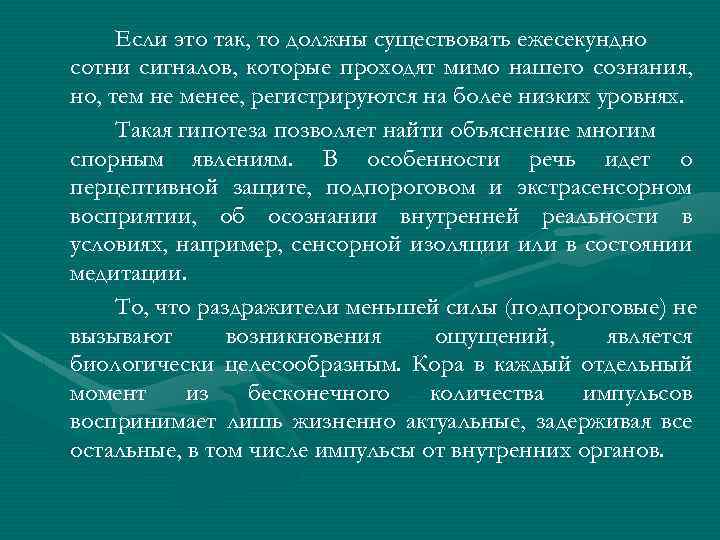 Если это так, то должны существовать ежесекундно сотни сигналов, которые проходят мимо нашего сознания, но, тем не менее, регистрируются на более низких уровнях.

Такая гипотеза позволяет найти объяснение многим спорным явлениям. В особенности речь идет о перцептивной защите, подпороговом и экстрасенсорном восприятии, об осознании внутренней реальности в условиях, например, сенсорной изоляции или в состоянии медитации.

То, что раздражители меньшей силы (подпороговые) не вызывают возникновения ощущений, является биологически целесообразным. Кора в каждый отдельный момент из бесконечного количества импульсов воспринимает лишь жизненно актуальные, задерживая все остальные, в том числе импульсы от внутренних органов.